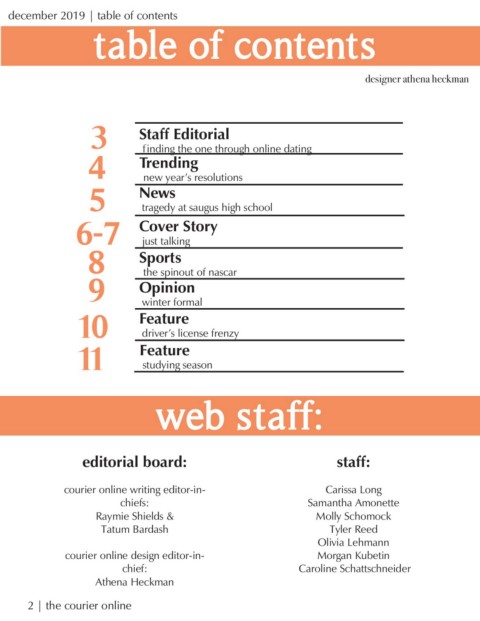 december 2019 | table of contents

table of contents

designer athena heckman

3 Staff Editorial
finding the one through online dating

4 Trending
new year's resolutions

5 News
tragedy at saugus high school

6-7 Cover Story
just talking

8 Sports
the spinout of nascar

9 Opinion
winter formal

10 Feature
driver's license frenzy

11 Feature
studying season

web staff:

editorial board:

courier online writing editor-in-chiefs:
Raymie Shields &
Tatum Bardash

courier online design editor-in-chief:
Athena Heckman

staff:

Carissa Long
Samantha Amonette
Molly Schomock
Tyler Reed
Olivia Lehmann
Morgan Kubetin
Caroline Schattschneider

2 | the courier online